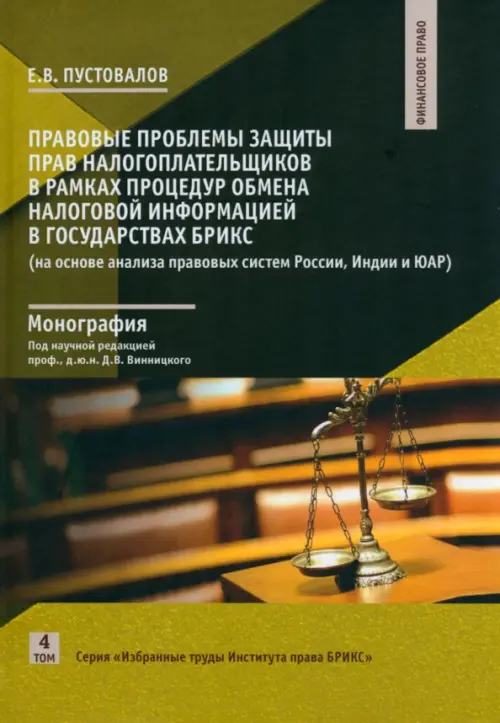 ФИНАНСОВОЕ ПРАВО

Е.В. ПУСТОВАЛОВ

ПРАВОВЫЕ ПРОБЛЕМЫ ЗАЩИТЫ ПРАВ НАЛОГОПЛАТЕЛЬЩИКОВ В РАМКАХ ПРОЦЕДУР ОБМЕНА НАЛОГОВОЙ ИНФОРМАЦИЕЙ В ГОСУДАРСТВАХ БРИКС
(на основе анализа правовых систем России, Индии и ЮАР)

Монография
Под научной редакцией проф., д.ю.н. Д.В. Винницкого

4
ТОМ

Серия «Избранные труды Института права БРИКС»